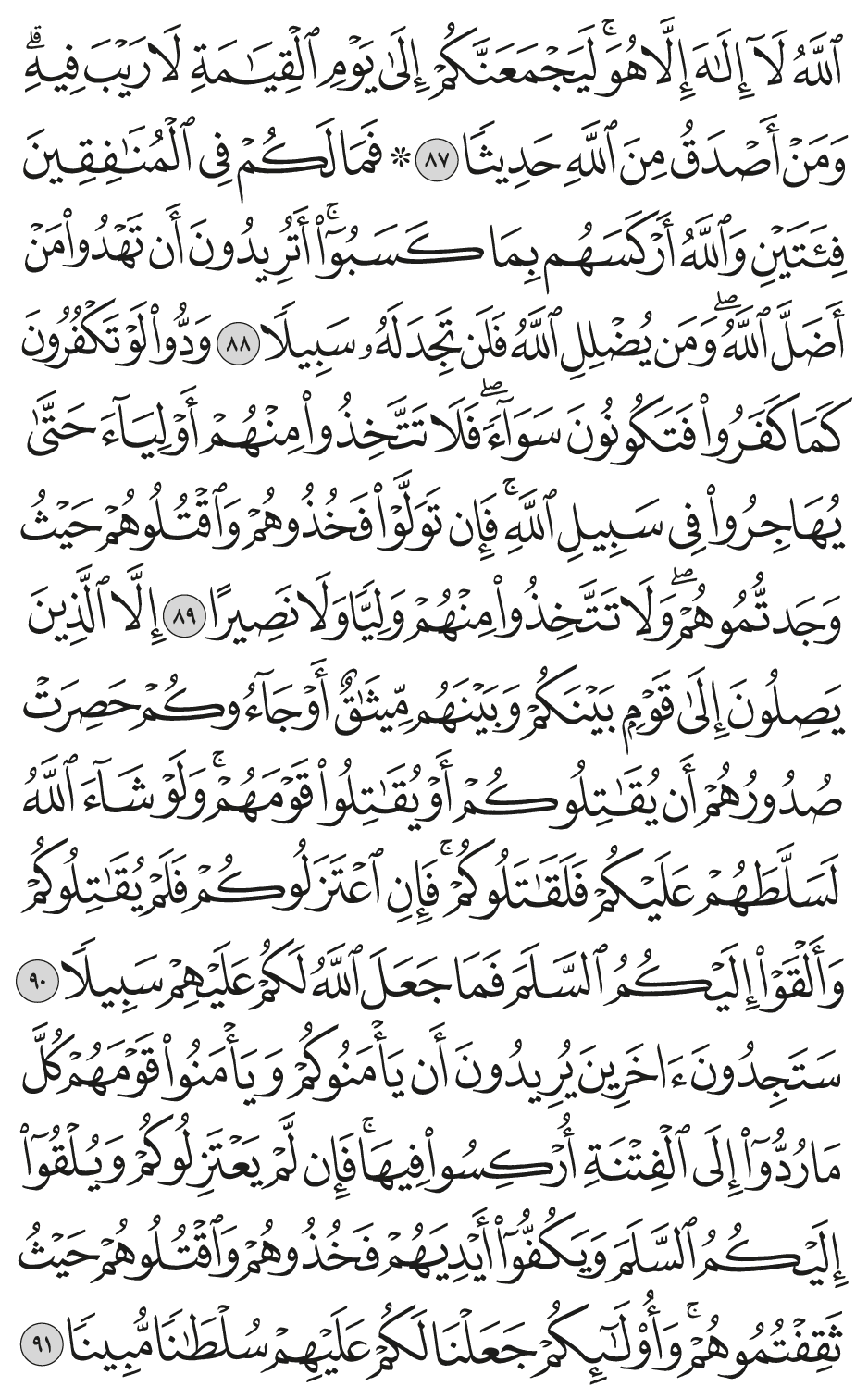 ٱللَّهُ لَآ إِلَٰهَ إِلَّا هُوَۚ لَيَجۡمَعَنَّكُمۡ إِلَىٰ يَوۡمِ ٱلۡقِيَٰمَةِ لَا رَيۡبَ فِيهِۗ وَمَنۡ أَصۡدَقُ مِنَ ٱللَّهِ حَدِيثٗا ٨٧ ۞ فَمَا لَكُمۡ فِي ٱلۡمُنَٰفِقِينَ فِئَتَيۡنِ وَٱللَّهُ أَرۡكَسَهُم بِمَا كَسَبُوٓاْۚ أَتُرِيدُونَ أَن تَهۡدُواْ مَنۡ أَضَلَّ ٱللَّهُۖ وَمَن يُضۡلِلِ ٱللَّهُ فَلَن تَجِدَ لَهُۥ سَبِيلٗا ٨٨ وَدُّواْ لَوۡ تَكۡفُرُونَ كَمَا كَفَرُواْ فَتَكُونُونَ سَوَآءٗۖ فَلَا تَتَّخِذُواْ مِنۡهُمۡ أَوۡلِيَآءَ حَتَّىٰ يُهَاجِرُواْ فِي سَبِيلِ ٱللَّهِۚ فَإِن تَوَلَّوۡاْ فَخُذُوهُمۡ وَٱقۡتُلُوهُمۡ حَيۡثُ وَجَدتُّمُوهُمۡۖ وَلَا تَتَّخِذُواْ مِنۡهُمۡ وَلِيّٗا وَلَا نَصِيرًا ٨٩ إِلَّا ٱلَّذِينَ يَصِلُونَ إِلَىٰ قَوۡمِۭ بَيۡنَكُمۡ وَبَيۡنَهُم مِّيثَٰقٌ أَوۡ جَآءُوكُمۡ حَصِرَتۡ صُدُورُهُمۡ أَن يُقَٰتِلُوكُمۡ أَوۡ يُقَٰتِلُواْ قَوۡمَهُمۡۚ وَلَوۡ شَآءَ ٱللَّهُ لَسَلَّطَهُمۡ عَلَيۡكُمۡ فَلَقَٰتَلُوكُمۡۚ فَإِنِ ٱعۡتَزَلُوكُمۡ فَلَمۡ يُقَٰتِلُوكُمۡ وَأَلۡقَوۡاْ إِلَيۡكُمُ ٱلسَّلَمَ فَمَا جَعَلَ ٱللَّهُ لَكُمۡ عَلَيۡهِمۡ سَبِيلٗا ٩٠ سَتَجِدُونَ ءَاخَرِينَ يُرِيدُونَ أَن يَأۡمَنُوكُمۡ وَيَأۡمَنُواْ قَوۡمَهُمۡ كُلَّ مَا رُدُّوٓاْ إِلَى ٱلۡفِتۡنَةِ أُرۡكِسُواْ فِيهَاۚ فَإِن لَّمۡ يَعۡتَزِلُوكُمۡ وَيُلۡقُوٓاْ إِلَيۡكُمُ ٱلسَّلَمَ وَيَكُفُّوٓاْ أَيۡدِيَهُمۡ فَخُذُوهُمۡ وَٱقۡتُلُوهُمۡ حَيۡثُ ثَقِفۡتُمُوهُمۡۚ وَأُوْلَٰٓئِكُمۡ جَعَلۡنَا لَكُمۡ عَلَيۡهِمۡ سُلۡطَٰنٗا مُّبِينٗا ٩١